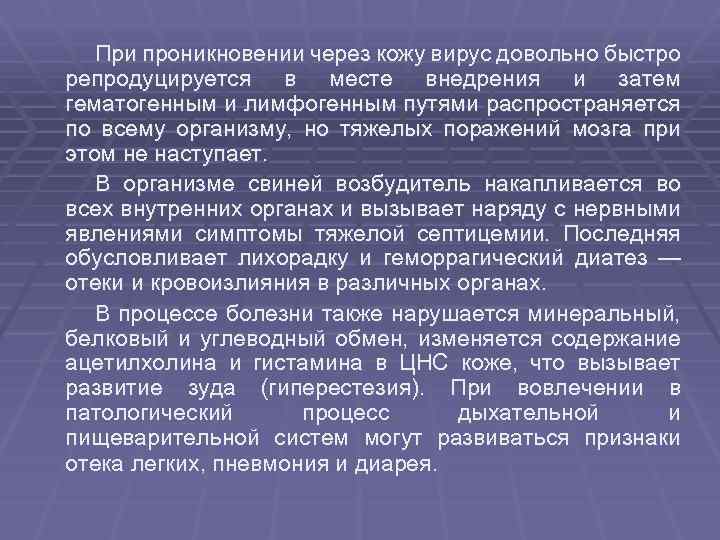 При проникновении через кожу вирус довольно быстро репродуцируется в месте внедрения и затем гематогенным и лимфогенным путями распространяется по всему организму, но тяжелых поражений мозга при этом не наступает.

В организме свиней возбудитель накапливается во всех внутренних органах и вызывает наряду с нервными явлениями симптомы тяжелой септицемии. Последняя обусловливает лихорадку и геморрагический диатез — отеки и кровоизлияния в различных органах.

В процессе болезни также нарушается минеральный, белковый и углеводный обмен, изменяется содержание ацетилхолина и гистамина в ЦНС коже, что вызывает развитие зуда (гиперестезия). При вовлечении в патологический процесс дыхательной и пищеварительной систем могут развиваться признаки отека легких, пневмония и диарея.